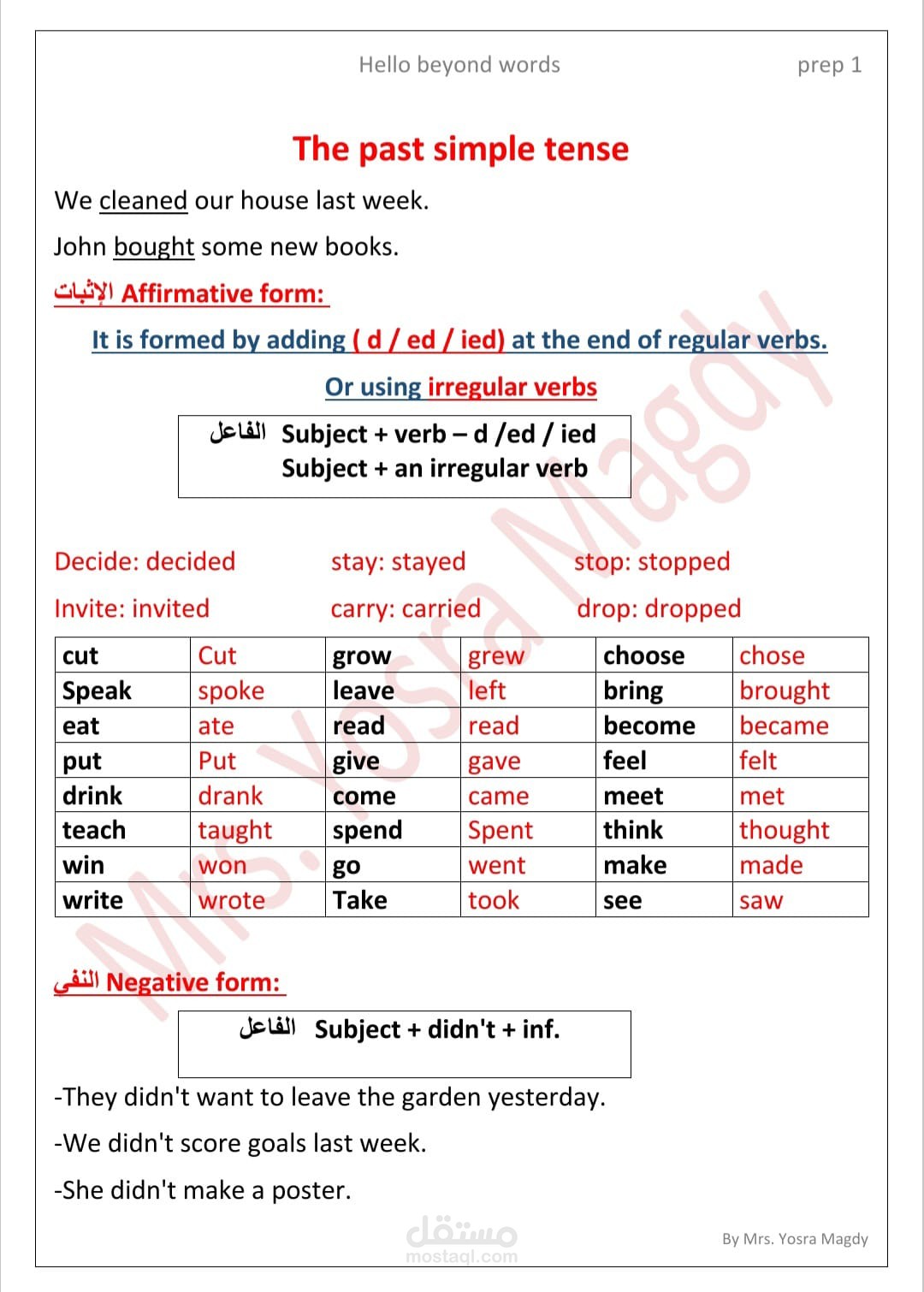 Hello beyond words prep 1

The past simple tense

We cleaned our house last week.

John bought some new books.

الإثبات Affirmative form:

It is formed by adding ( d / ed / ied) at the end of regular verbs.

Or using irregular verbs

الفاعل Subject + verb – d /ed / ied
Subject + an irregular verb

Decide: decided stay: stayed stop: stopped

Invite: invited carry: carried drop: dropped

| cut | Cut | grow | grew | choose | chose |
|---|---|---|---|---|---|
| Speak | spoke | leave | left | bring | brought |
| eat | ate | read | read | become | became |
| put | Put | give | gave | feel | felt |
| drink | drank | come | came | meet | met |
| teach | taught | spend | Spent | think | thought |
| win | won | go | went | make | made |
| write | wrote | Take | took | see | saw |

النفي Negative form:

الفاعل Subject + didn't + inf.

-They didn't want to leave the garden yesterday.

-We didn't score goals last week.

-She didn't make a poster.

Mrs. Yosra Magdy

مستقل mostaql.com

By Mrs. Yosra Magdy